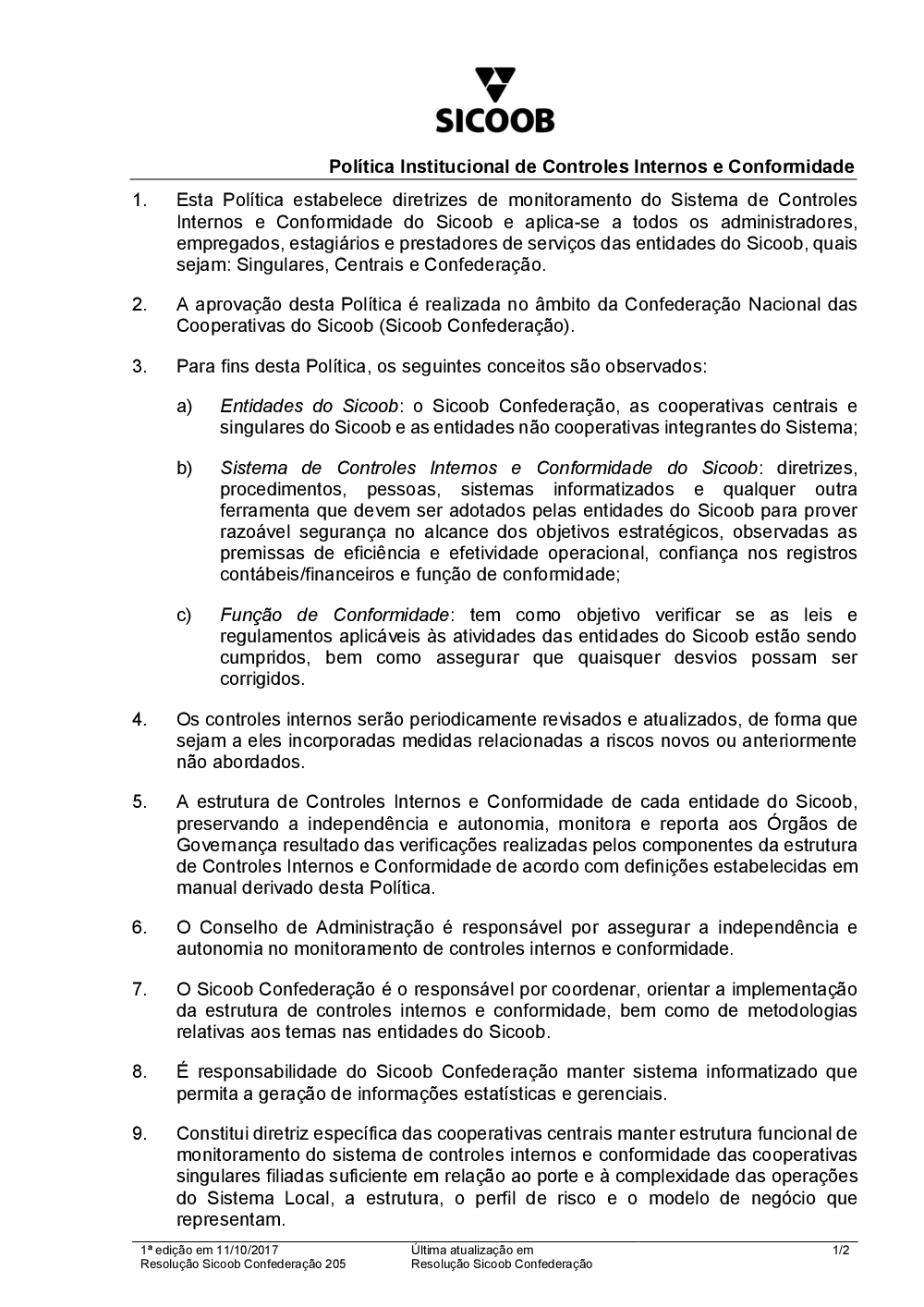 SICOOB

Política Institucional de Controles Internos e Conformidade

1. Esta Política estabelece diretrizes de monitoramento do Sistema de Controles Internos e Conformidade do Sicoob e aplica-se a todos os administradores, empregados, estagiários e prestadores de serviços das entidades do Sicoob, quais sejam: Singulares, Centrais e Confederação.

2. A aprovação desta Política é realizada no âmbito da Confederação Nacional das Cooperativas do Sicoob (Sicoob Confederação).

3. Para fins desta Política, os seguintes conceitos são observados:

a) Entidades do Sicoob: o Sicoob Confederação, as cooperativas centrais e singulares do Sicoob e as entidades não cooperativas integrantes do Sistema;

b) Sistema de Controles Internos e Conformidade do Sicoob: diretrizes, procedimentos, pessoas, sistemas informatizados e qualquer outra ferramenta que devem ser adotados pelas entidades do Sicoob para prover razoável segurança no alcance dos objetivos estratégicos, observadas as premissas de eficiência e efetividade operacional, confiança nos registros contábeis/financeiros e função de conformidade;

c) Função de Conformidade: tem como objetivo verificar se as leis e regulamentos aplicáveis às atividades das entidades do Sicoob estão sendo cumpridos, bem como assegurar que quaisquer desvios possam ser corrigidos.

4. Os controles internos serão periodicamente revisados e atualizados, de forma que sejam a eles incorporadas medidas relacionadas a riscos novos ou anteriormente não abordados.

5. A estrutura de Controles Internos e Conformidade de cada entidade do Sicoob, preservando a independência e autonomia, monitora e reporta aos Órgãos de Governança resultado das verificações realizadas pelos componentes da estrutura de Controles Internos e Conformidade de acordo com definições estabelecidas em manual derivado desta Política.

6. O Conselho de Administração é responsável por assegurar a independência e autonomia no monitoramento de controles internos e conformidade.

7. O Sicoob Confederação é o responsável por coordenar, orientar a implementação da estrutura de controles internos e conformidade, bem como de metodologias relativas aos temas nas entidades do Sicoob.

8. É responsabilidade do Sicoob Confederação manter sistema informatizado que permita a geração de informações estatísticas e gerenciais.

9. Constitui diretriz específica das cooperativas centrais manter estrutura funcional de monitoramento do sistema de controles internos e conformidade das cooperativas singulares filiadas suficiente em relação ao porte e à complexidade das operações do Sistema Local, a estrutura, o perfil de risco e o modelo de negócio que representam.

1ª edição em 11/10/2017
Resolução Sicoob Confederação 205

Última atualização em
Resolução Sicoob Confederação

1/2